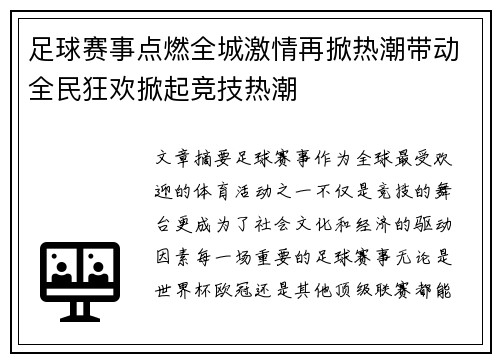 足球赛事点燃全城激情再掀热潮带动全民狂欢掀起竞技热潮

文章摘要足球赛事作为全球最受欢迎的体育活动之一不仅是竞技的舞台更成为了社会文化和经济的驱动因素每一场重要的足球赛事无论是世界杯欧冠还是其他顶级联赛都能